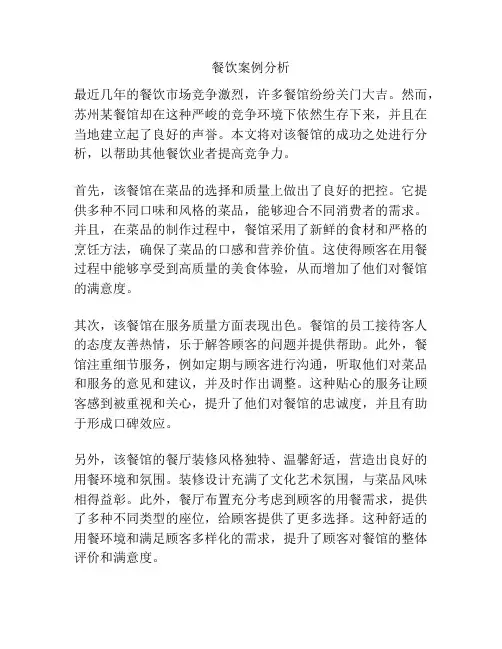 餐饮案例分析

最近几年的餐饮市场竞争激烈，许多餐馆纷纷关门大吉。然而，苏州某餐馆却在这种严峻的竞争环境下依然生存下来，并且在当地建立起了良好的声誉。本文将对该餐馆的成功之处进行分析，以帮助其他餐饮业者提高竞争力。

首先，该餐馆在菜品的选择和质量上做出了良好的把控。它提供多种不同口味和风格的菜品，能够迎合不同消费者的需求。并且，在菜品的制作过程中，餐馆采用了新鲜的食材和严格的烹饪方法，确保了菜品的口感和营养价值。这使得顾客在用餐过程中能够享受到高质量的美食体验，从而增加了他们对餐馆的满意度。

其次，该餐馆在服务质量方面表现出色。餐馆的员工接待客人的态度友善热情，乐于解答顾客的问题并提供帮助。此外，餐馆注重细节服务，例如定期与顾客进行沟通，听取他们对菜品和服务的意见和建议，并及时作出调整。这种贴心的服务让顾客感到被重视和关心，提升了他们对餐馆的忠诚度，并且有助于形成口碑效应。

另外，该餐馆的餐厅装修风格独特、温馨舒适，营造出良好的用餐环境和氛围。装修设计充满了文化艺术氛围，与菜品风味相得益彰。此外，餐厅布置充分考虑到顾客的用餐需求，提供了多种不同类型的座位，给顾客提供了更多选择。这种舒适的用餐环境和满足顾客多样化的需求，提升了顾客对餐馆的整体评价和满意度。